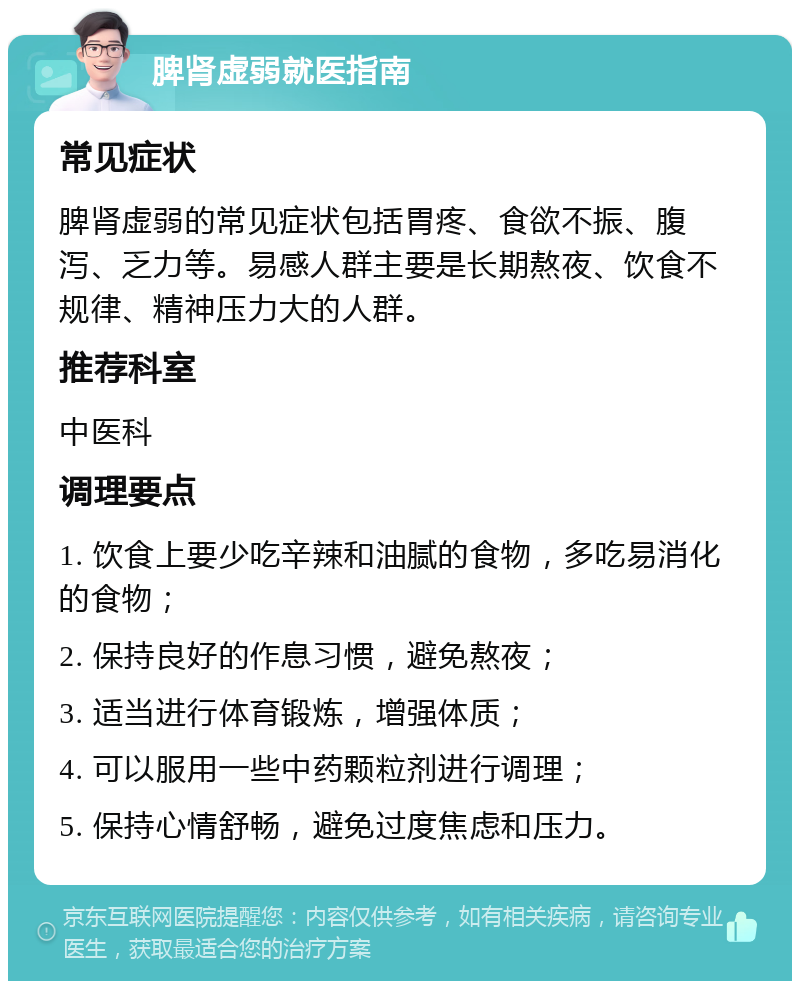 脾肾虚弱就医指南

常见症状

脾肾虚弱的常见症状包括胃疼、食欲不振、腹泻、乏力等。易感人群主要是长期熬夜、饮食不规律、精神压力大的人群。

推荐科室

中医科

调理要点

1. 饮食上要少吃辛辣和油腻的食物，多吃易消化的食物；

2. 保持良好的作息习惯，避免熬夜；

3. 适当进行体育锻炼，增强体质；

4. 可以服用一些中药颗粒剂进行调理；

5. 保持心情舒畅，避免过度焦虑和压力。

京东互联网医院提醒您：内容仅供参考，如有相关疾病，请咨询专业医生，获取最适合您的治疗方案